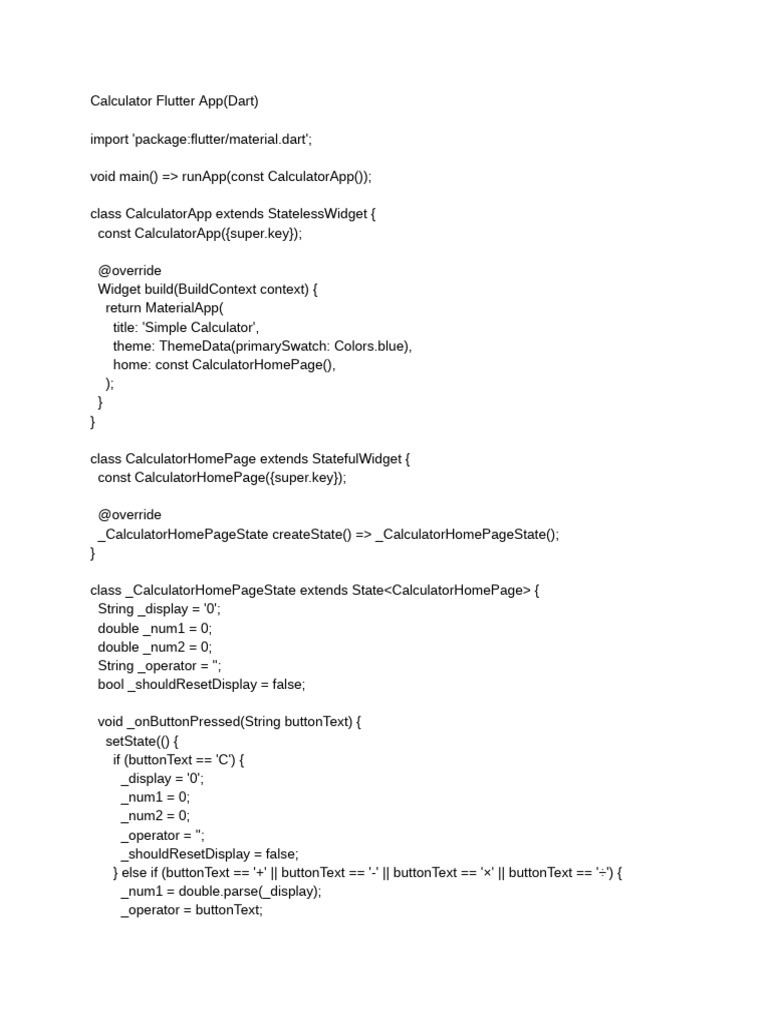 Calculator Flutter App(Dart)

import 'package:flutter/material.dart';

void main() => runApp(const CalculatorApp());

class CalculatorApp extends StatelessWidget {
  const CalculatorApp({super.key});

  @override
  Widget build(BuildContext context) {
    return MaterialApp(
      title: 'Simple Calculator',
      theme: ThemeData(primarySwatch: Colors.blue),
      home: const CalculatorHomePage(),
    );
  }
}

class CalculatorHomePage extends StatefulWidget {
  const CalculatorHomePage({super.key});

  @override
  _CalculatorHomePageState createState() => _CalculatorHomePageState();
}

class _CalculatorHomePageState extends State<CalculatorHomePage> {
  String _display = '0';
  double _num1 = 0;
  double _num2 = 0;
  String _operator = '';
  bool _shouldResetDisplay = false;

  void _onButtonPressed(String buttonText) {
    setState(() {
      if (buttonText == 'C') {
        _display = '0';
        _num1 = 0;
        _num2 = 0;
        _operator = '';
        _shouldResetDisplay = false;
      } else if (buttonText == '+' || buttonText == '-' || buttonText == '×' || buttonText == '÷') {
        _num1 = double.parse(_display);
        _operator = buttonText;